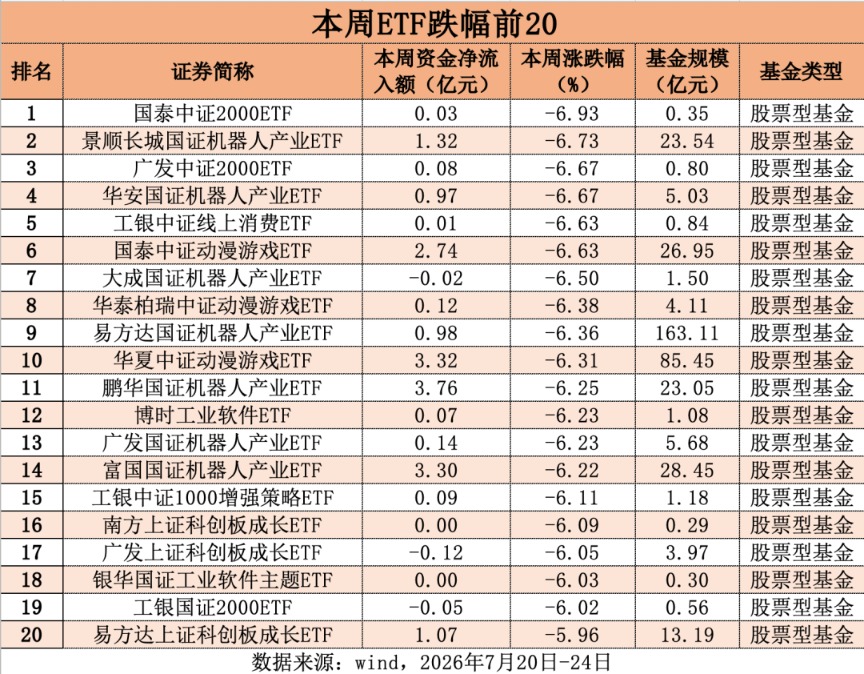 本周ETF跌幅前20

| 排名 | 证券简称 | 本周资金净流入额（亿元） | 本周涨跌幅（%） | 基金规模（亿元） | 基金类型 |
|---|---|---|---|---|---|
| 1 | 国泰中证2000ETF | 0.03 | -6.93 | 0.35 | 股票型基金 |
| 2 | 景顺长城国证机器人产业ETF | 1.32 | -6.73 | 23.54 | 股票型基金 |
| 3 | 广发中证2000ETF | 0.08 | -6.67 | 0.80 | 股票型基金 |
| 4 | 华安国证机器人产业ETF | 0.97 | -6.67 | 5.03 | 股票型基金 |
| 5 | 工银中证线上消费ETF | 0.01 | -6.63 | 0.84 | 股票型基金 |
| 6 | 国泰中证动漫游戏ETF | 2.74 | -6.63 | 26.95 | 股票型基金 |
| 7 | 大成国证机器人产业ETF | -0.02 | -6.50 | 1.50 | 股票型基金 |
| 8 | 华泰柏瑞中证动漫游戏ETF | 0.12 | -6.38 | 4.11 | 股票型基金 |
| 9 | 易方达国证机器人产业ETF | 0.98 | -6.36 | 163.11 | 股票型基金 |
| 10 | 华夏中证动漫游戏ETF | 3.32 | -6.31 | 85.45 | 股票型基金 |
| 11 | 鹏华国证机器人产业ETF | 3.76 | -6.25 | 23.05 | 股票型基金 |
| 12 | 博时工业软件ETF | 0.07 | -6.23 | 1.08 | 股票型基金 |
| 13 | 广发国证机器人产业ETF | 0.14 | -6.23 | 5.68 | 股票型基金 |
| 14 | 富国国证机器人产业ETF | 3.30 | -6.22 | 28.45 | 股票型基金 |
| 15 | 工银中证1000增强策略ETF | 0.09 | -6.11 | 1.18 | 股票型基金 |
| 16 | 南方上证科创板成长ETF | 0.00 | -6.09 | 0.29 | 股票型基金 |
| 17 | 广发上证科创板成长ETF | -0.12 | -6.05 | 3.97 | 股票型基金 |
| 18 | 银华国证工业软件主题ETF | 0.00 | -6.03 | 0.30 | 股票型基金 |
| 19 | 工银国证2000ETF | -0.05 | -6.02 | 0.56 | 股票型基金 |
| 20 | 易方达上证科创板成长ETF | 1.07 | -5.96 | 13.19 | 股票型基金 |

数据来源：wind，2026年7月20日-24日